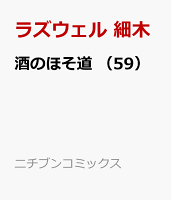 ラズウェル 細木

酒のほそ道 （59）

ニチブンコミックス